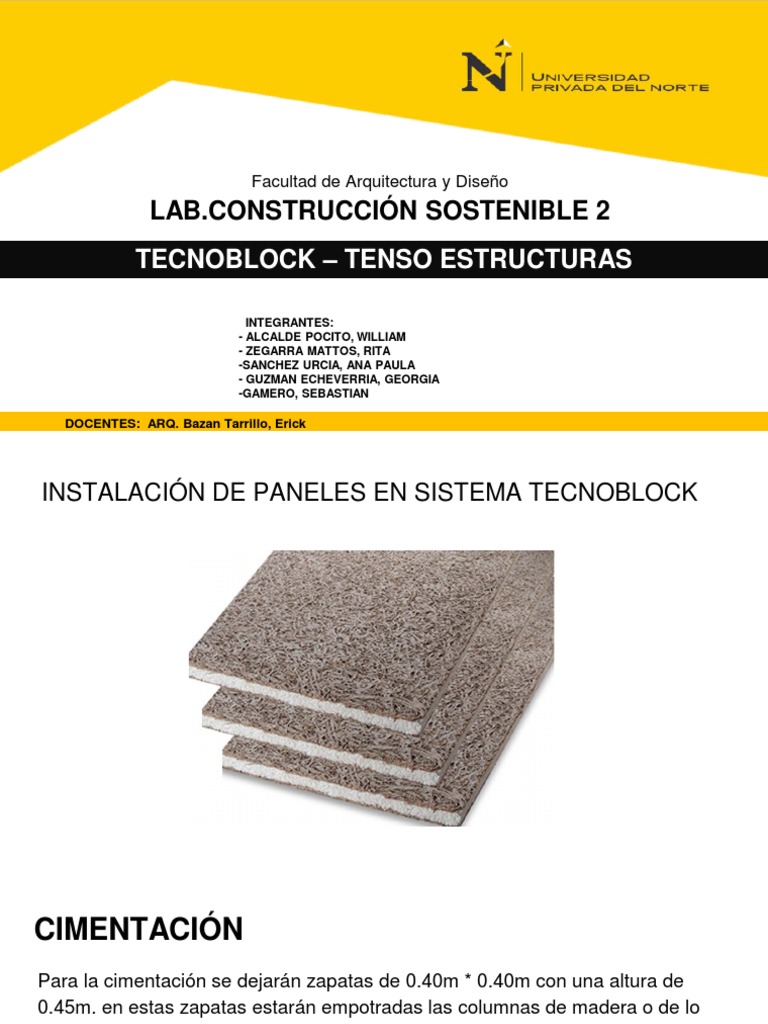 UNIVERSIDAD PRIVADA DEL NORTE

Facultad de Arquitectura y Diseño

LAB.CONSTRUCCIÓN SOSTENIBLE 2

TECNOBLOCK – TENSO ESTRUCTURAS

INTEGRANTES:
- ALCALDE POCITO, WILLIAM
- ZEGARRA MATTOS, RITA
-SANCHEZ URCIA, ANA PAULA
- GUZMAN ECHEVERRIA, GEORGIA
-GAMERO, SEBASTIAN

DOCENTES: ARQ. Bazan Tarrillo, Erick

INSTALACIÓN DE PANELES EN SISTEMA TECNOBLOCK

CIMENTACIÓN

Para la cimentación se dejarán zapatas de 0.40m * 0.40m con una altura de 0.45m. en estas zapatas estarán empotradas las columnas de madera o de lo